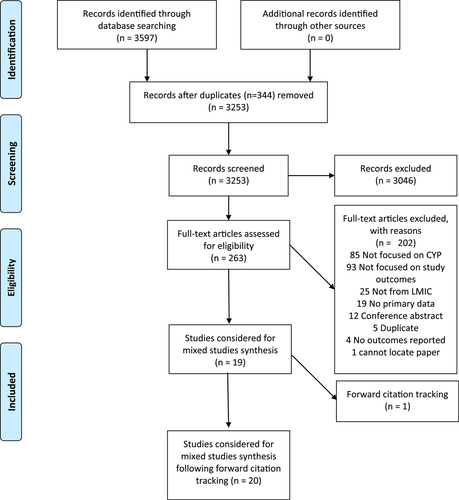 Identification

Records identified through database searching
(n = 3597)

Additional records identified through other sources
(n = 0)

Records after duplicates (n=344) removed
(n = 3253)

Screening

Records screened
(n = 3253)

Records excluded
(n = 3046)

Eligibility

Full-text articles assessed for eligibility
(n = 263)

Full-text articles excluded, with reasons
(n = 202)
85 Not focused on CYP
93 Not focused on study outcomes
25 Not from LMIC
19 No primary data
12 Conference abstract
5 Duplicate
4 No outcomes reported
1 cannot locate paper

Included

Studies considered for mixed studies synthesis
(n = 19)

Forward citation tracking
(n = 1)

Studies considered for mixed studies synthesis following forward citation tracking (n = 20)